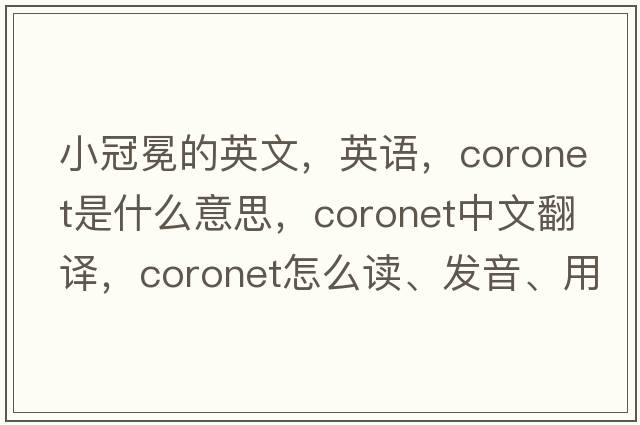 小冠冕的英文，英语，coronet是什么意思，coronet中文翻译，coronet怎么读、发音、用